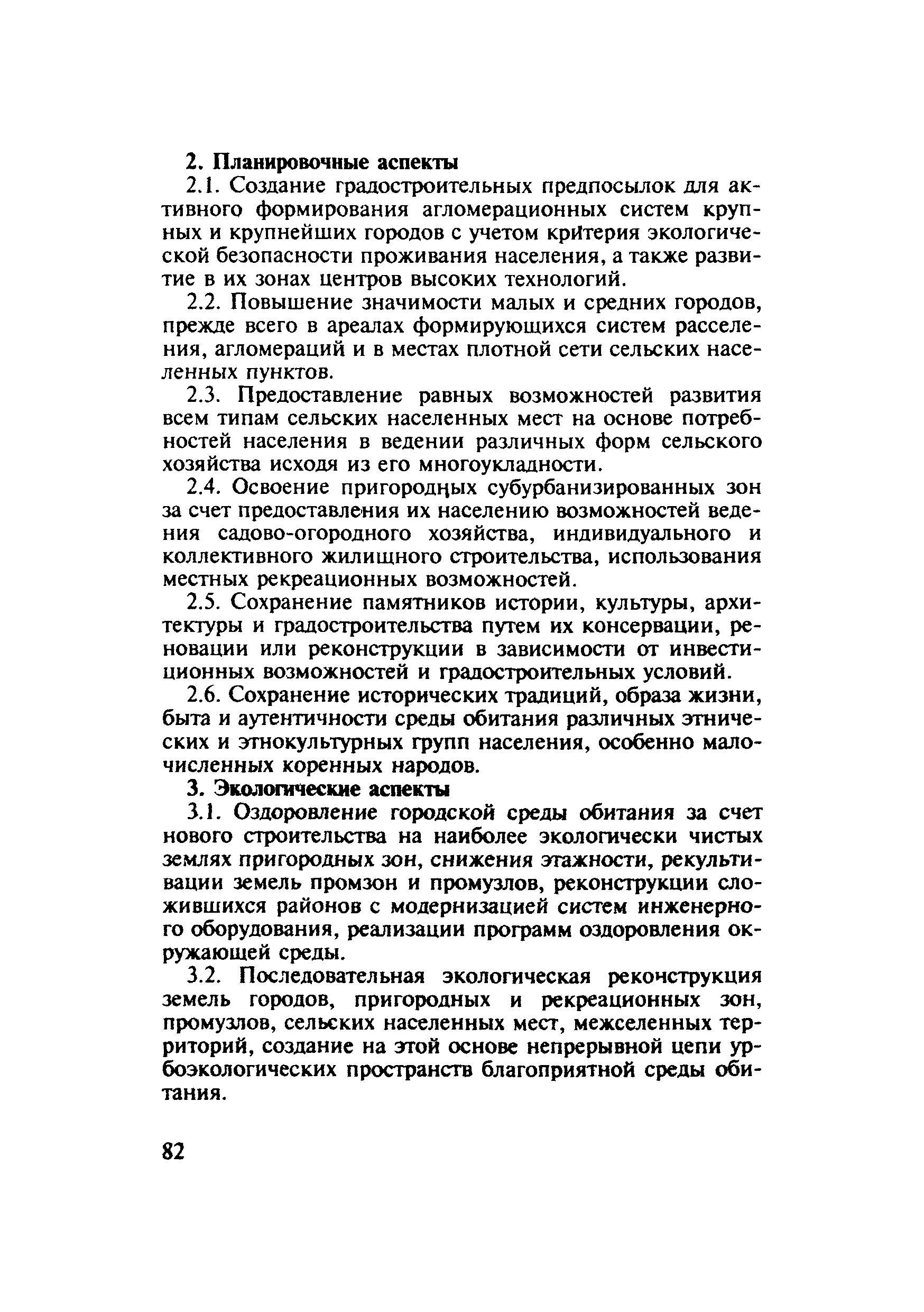 2. Планировочные аспекты

2.1. Создание градостроительных предпосылок для активного формирования агломерационных систем крупных и крупнейших городов с учетом критерия экологической безопасности проживания населения, а также развитие в их зонах центров высоких технологий.

2.2. Повышение значимости малых и средних городов, прежде всего в ареалах формирующихся систем расселения, агломераций и в местах плотной сети сельских населенных пунктов.

2.3. Предоставление равных возможностей развития всем типам сельских населенных мест на основе потребностей населения в ведении различных форм сельского хозяйства исходя из его многоукладности.

2.4. Освоение пригородных субурбанизированных зон за счет предоставления их населению возможностей ведения садово-огородного хозяйства, индивидуального и коллективного жилищного строительства, использования местных рекреационных возможностей.

2.5. Сохранение памятников истории, культуры, архитектуры и градостроительства путем их консервации, реновации или реконструкции в зависимости от инвестиционных возможностей и градостроительных условий.

2.6. Сохранение исторических традиций, образа жизни, быта и аутентичности среды обитания различных этнических и этнокультурных групп населения, особенно малочисленных коренных народов.

3. Экологические аспекты

3.1. Оздоровление городской среды обитания за счет нового строительства на наиболее экологически чистых землях пригородных зон, снижения этажности, рекультивации земель промзон и промузлов, реконструкции сложившихся районов с модернизацией систем инженерного оборудования, реализации программ оздоровления окружающей среды.

3.2. Последовательная экологическая реконструкция земель городов, пригородных и рекреационных зон, промузлов, сельских населенных мест, межселенных территорий, создание на этой основе непрерывной цепи урбоэкологических пространств благоприятной среды обитания.

82